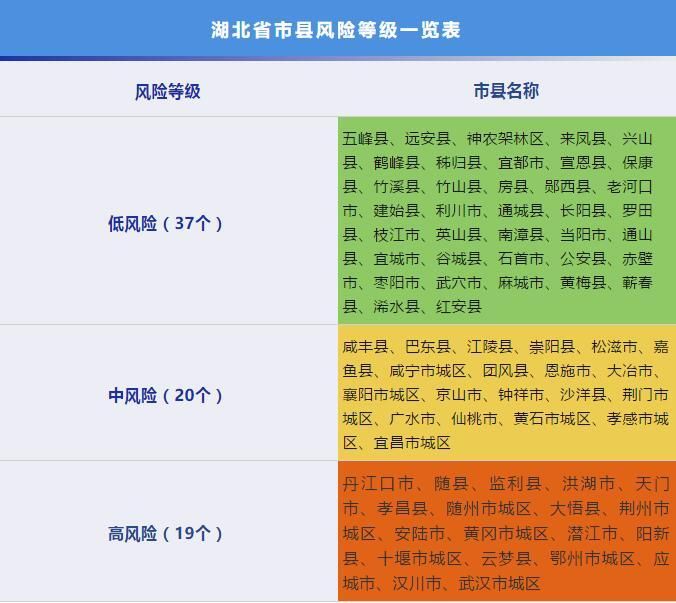 湖北省市县风险等级一览表

| 风险等级 | 市县名称 |
|---|---|
| 低风险（37个） | 五峰县、远安县、神农架林区、来凤县、兴山县、鹤峰县、秭归县、宜都市、宣恩县、保康县、竹溪县、竹山县、房县、郧西县、老河口市、建始县、利川市、通城县、长阳县、罗田县、枝江市、英山县、南漳县、当阳市、通山县、宜城市、谷城县、石首市、公安县、赤壁市、枣阳市、武穴市、麻城市、黄梅县、蕲春县、浠水县、红安县 |
| 中风险（20个） | 咸丰县、巴东县、江陵县、崇阳县、松滋市、嘉鱼县、咸宁市城区、团风县、恩施市、大冶市、襄阳市城区、京山市、钟祥市、沙洋县、荆门市城区、广水市、仙桃市、黄石市城区、孝感市城区、宜昌市城区 |
| 高风险（19个） | 丹江口市、随县、监利县、洪湖市、天门市、孝昌县、随州市城区、大悟县、荆州市城区、安陆市、黄冈市城区、潜江市、阳新县、十堰市城区、云梦县、鄂州市城区、应城市、汉川市、武汉市城区 |